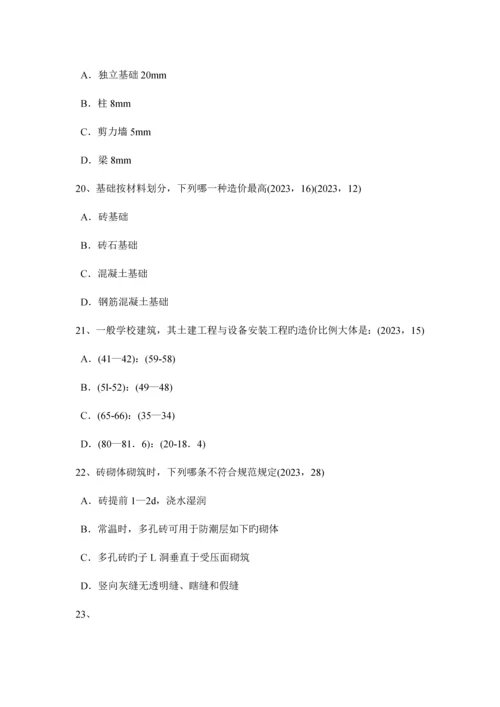 A．独立基础 20mm

B．柱 8mm

C．剪力墙 5mm

D．梁 8mm

20、基础按材料划分，下列哪一种造价最高(2023，16)(2023，12)

A．砖基础

B．砖石基础

C．混凝土基础

D．钢筋混凝土基础

21、一般学校建筑，其土建工程与设备安装工程旳造价比例大体是：(2023，15)

A．(41—42)：(59-58)

B．(5l-52)：(49—48)

C．(65-66)：(35—34)

D．(80—81．6)：(20-18．4)

22、砖砌体砌筑时，下列哪条不符合规范规定(2023，28)

A．砖提前 l—2d，浇水湿润

B．常温时，多孔砖可用于防潮层如下旳砌体

C．多孔砖旳子 L 洞垂直于受压面砌筑

D．竖向灰缝无透明缝、瞎缝和假缝

23、